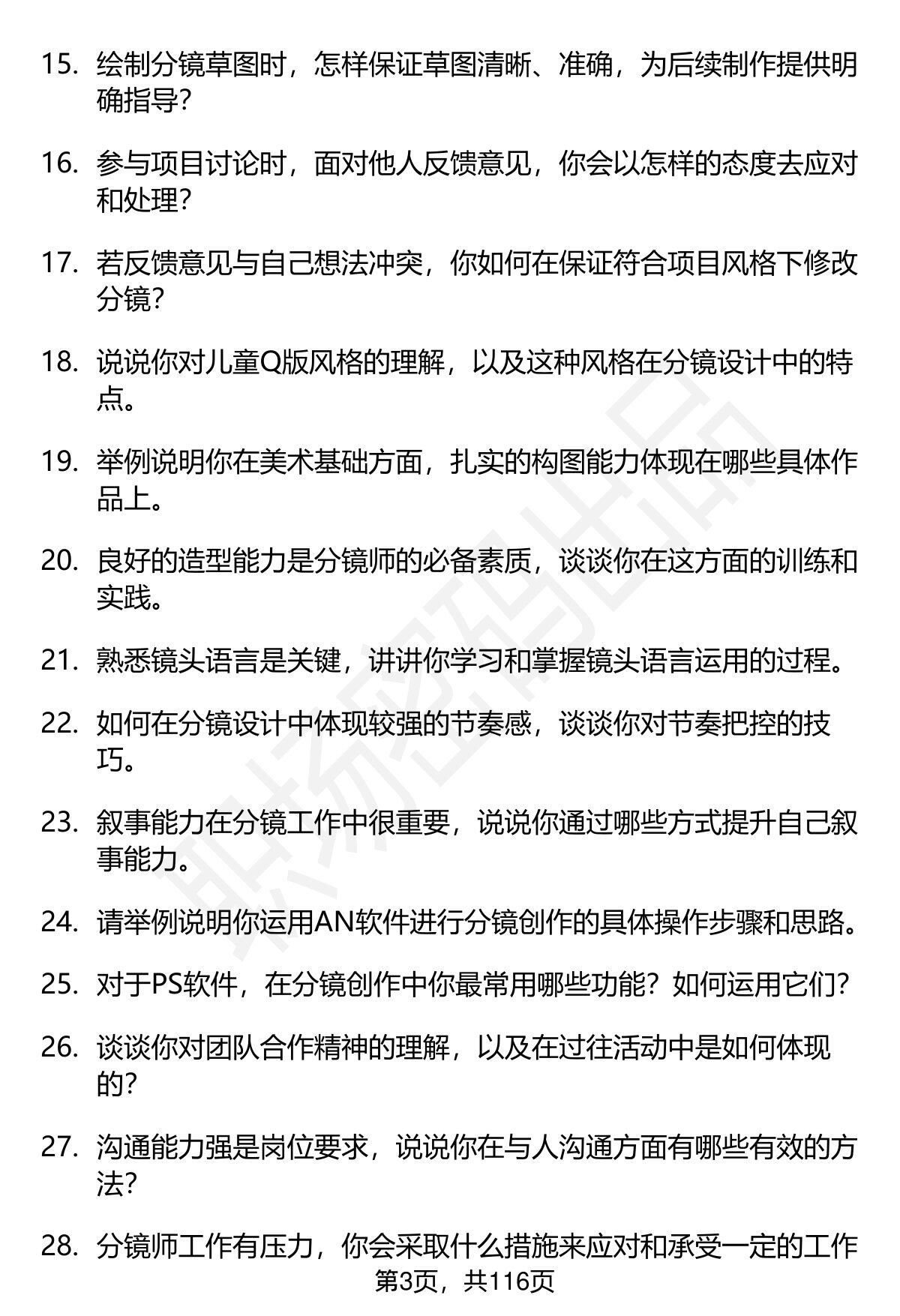 15. 绘制分镜草图时，怎样保证草图清晰、准确，为后续制作提供明确指导？

16. 参与项目讨论时，面对他人反馈意见，你会以怎样的态度去应对和处理？

17. 若反馈意见与自己想法冲突，你如何在保证符合项目风格下修改分镜？

18. 说说你对儿童Q版风格的理解，以及这种风格在分镜设计中的特点。

19. 举例说明你在美术基础方面，扎实的构图能力体现在哪些具体作品上。

20. 良好的造型能力是分镜师的必备素质，谈谈你在这方面的训练和实践。

21. 熟悉镜头语言是关键，讲讲你学习和掌握镜头语言运用的过程。

22. 如何在分镜设计中体现较强的节奏感，谈谈你对节奏把控的技巧。

23. 叙事能力在分镜工作中很重要，说说你通过哪些方式提升自己叙事能力。

24. 请举例说明你运用AN软件进行分镜创作的具体操作步骤和思路。

25. 对于PS软件，在分镜创作中你最常用哪些功能？如何运用它们？

26. 谈谈你对团队合作精神的理解，以及在过往活动中是如何体现的？

27. 沟通能力强是岗位要求，说说你在与人沟通方面有哪些有效的方法？

28. 分镜师工作有压力，你会采取什么措施来应对和承受一定的工作

第3页，共116页

职场密码出品